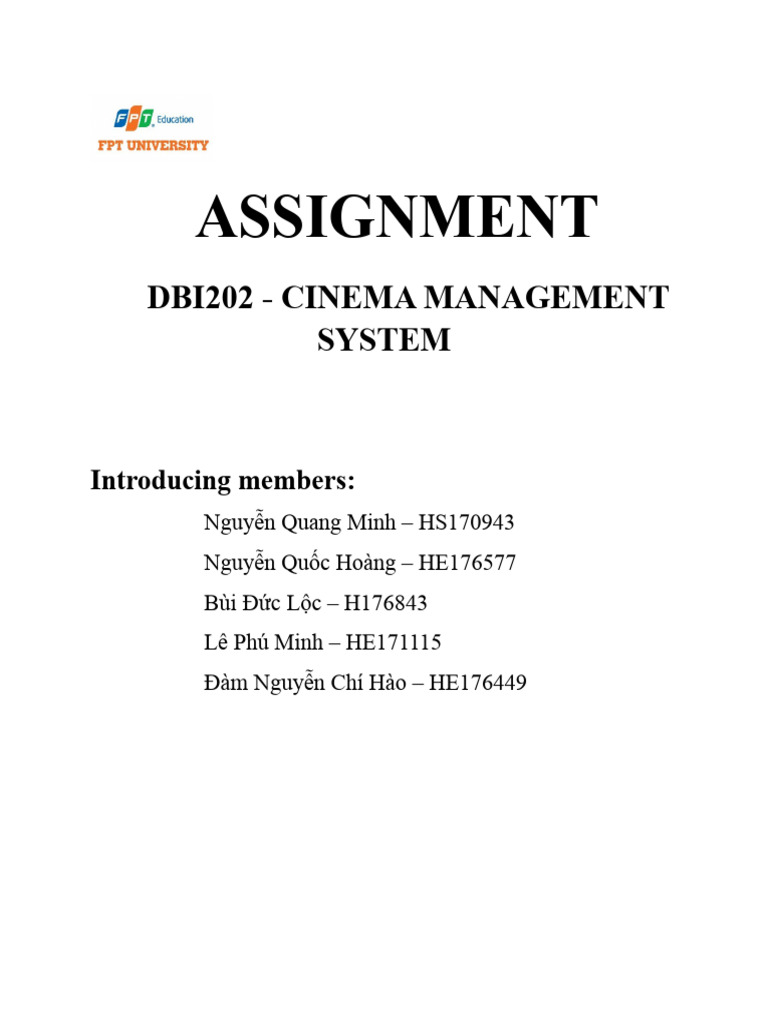 FPT Education
FPT UNIVERSITY

ASSIGNMENT

DBI202 - CINEMA MANAGEMENT SYSTEM

Introducing members:

Nguyễn Quang Minh – HS170943

Nguyễn Quốc Hoàng – HE176577

Bùi Đức Lộc – H176843

Lê Phú Minh – HE171115

Đàm Nguyễn Chí Hào – HE176449